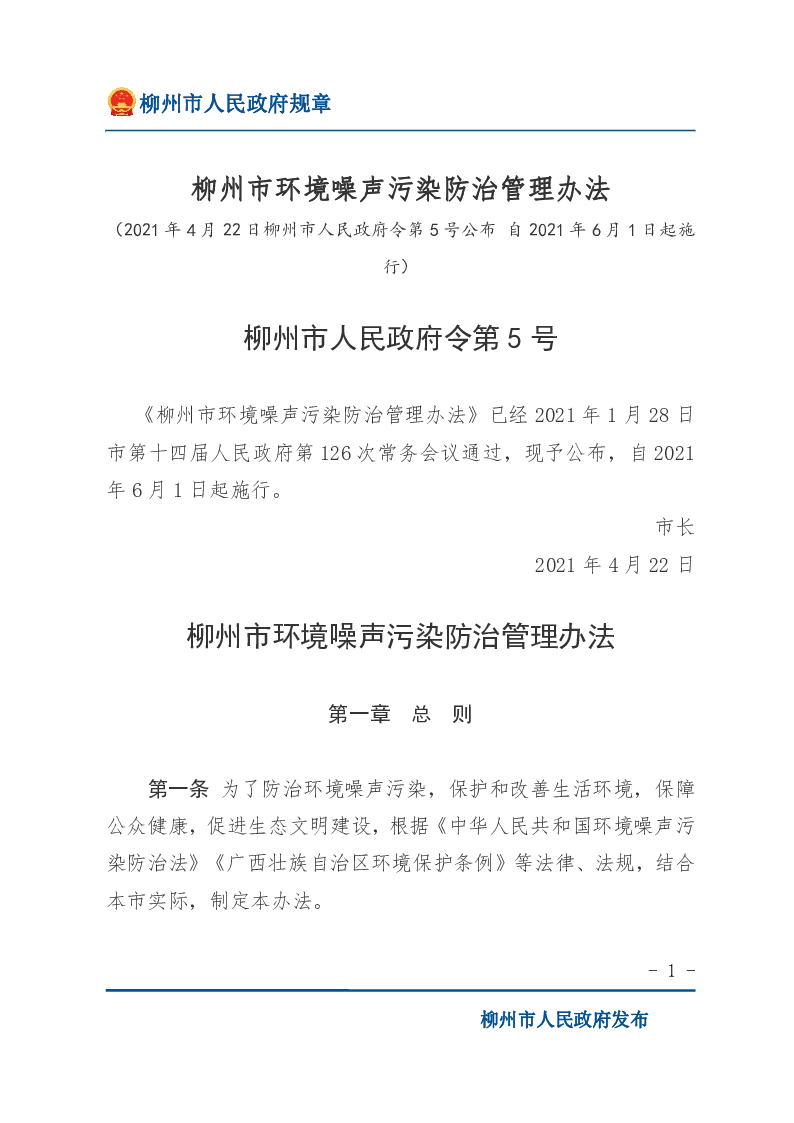 柳州市人民政府规章

柳州市环境噪声污染防治管理办法

（2021年4月22日柳州市人民政府令第5号公布 自2021年6月1日起施行）

柳州市人民政府令第5号

《柳州市环境噪声污染防治管理办法》已经2021年1月28日市第十四届人民政府第126次常务会议通过，现予公布，自2021年6月1日起施行。

市长

2021年4月22日

柳州市环境噪声污染防治管理办法

第一章 总 则

第一条 为了防治环境噪声污染，保护和改善生活环境，保障公众健康，促进生态文明建设，根据《中华人民共和国环境噪声污染防治法》《广西壮族自治区环境保护条例》等法律、法规，结合本市实际，制定本办法。

- 1 -

柳州市人民政府发布